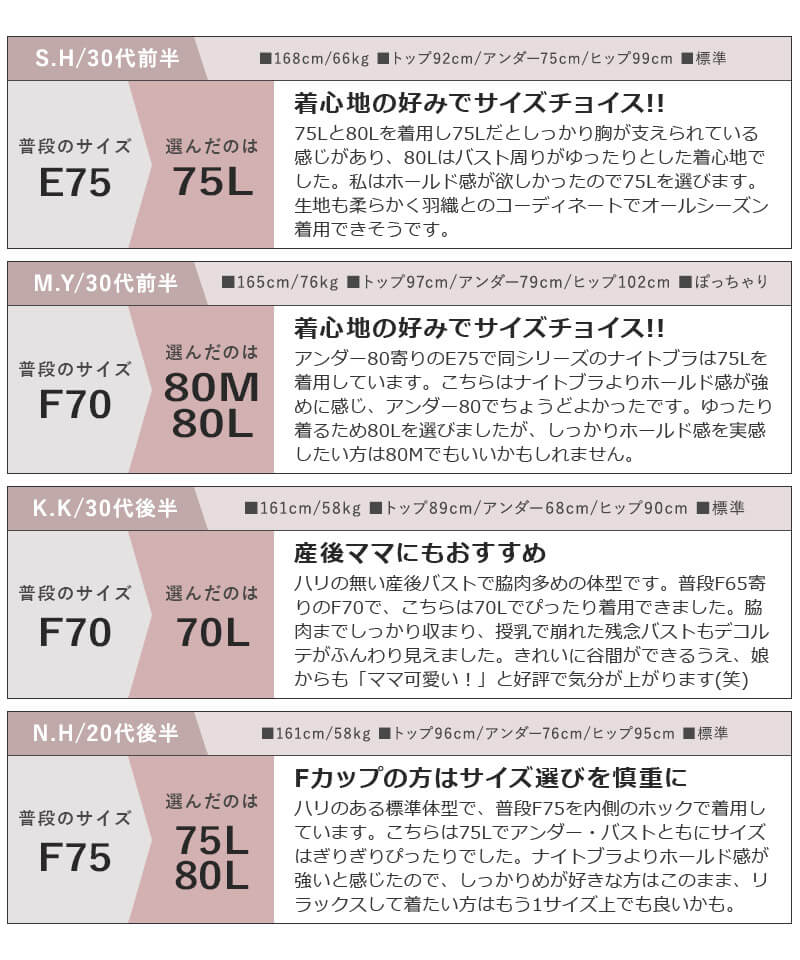 S.H/30代前半

■168cm/66kg ■トップ92cm/アンダー75cm/ヒップ99cm ■標準

普段のサイズ
E75

選んだのは
75L

着心地の好みでサイズチョイス!!
75Lと80Lを着用し75Lだとしっかり胸が支えられている感じがあり、80Lはバスト周りがゆったりとした着心地でした。私はホールド感が欲しかったので75Lを選びます。生地も柔らかく羽織とのコーディネートでオールシーズン着用できそうです。

M.Y/30代前半

■165cm/76kg ■トップ97cm/アンダー79cm/ヒップ102cm ■ぽっちゃり

普段のサイズ
F70

選んだのは
80M
80L

着心地の好みでサイズチョイス!!
アンダー80寄りのE75で同シリーズのナイトブラは75Lを着用しています。こちらはナイトブラよりホールド感が強めに感じ、アンダー80でちょうどよかったです。ゆったり着るため80Lを選びましたが、しっかりホールド感を実感したい方は80Mでもいいかもしれません。

K.K/30代後半

■161cm/58kg ■トップ89cm/アンダー68cm/ヒップ90cm ■標準

普段のサイズ
F70

選んだのは
70L

産後ママにもおすすめ
ハリの無い産後バストで脇肉多めの体型です。普段F65寄りのF70で、こちらは70Lでぴったり着用できました。脇肉までしっかり収まり、授乳で崩れた残念バストもデコルテがふんわり見えました。きれいに谷間ができるうえ、娘からも「ママ可愛い！」と好評で気分が上がります(笑)

N.H/20代後半

■161cm/58kg ■トップ96cm/アンダー76cm/ヒップ95cm ■標準

普段のサイズ
F75

選んだのは
75L
80L

Fカップの方はサイズ選びを慎重に
ハリのある標準体型で、普段F75を内側のホックで着用しています。こちらは75Lでアンダー・バストともにサイズはぎりぎりぴったりでした。ナイトブラよりホールド感が強いと感じたので、しっかりめが好きな方はこのまま、リラックスして着たい方はもう1サイズ上でも良いかも。